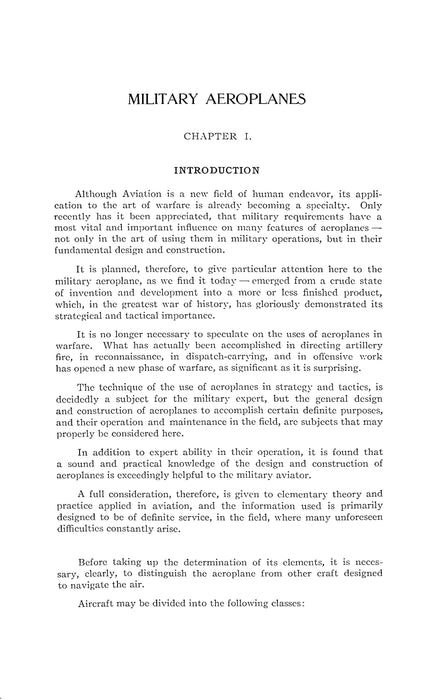 MILITARY AEROPLANES

CHAPTER I.

INTRODUCTION

Although Aviation is a new field of human endeavor, its application to the art of warfare is already becoming a specialty. Only recently has it been appreciated, that military requirements have a most vital and important influence on many features of aeroplanes — not only in the art of using them in military operations, but in their fundamental design and construction.

It is planned, therefore, to give particular attention here to the military aeroplane, as we find it today — emerged from a crude state of invention and development into a more or less finished product, which, in the greatest war of history, has gloriously demonstrated its strategical and tactical importance.

It is no longer necessary to speculate on the uses of aeroplanes in warfare. What has actually been accomplished in directing artillery fire, in reconnaissance, in dispatch-carrying, and in offensive work has opened a new phase of warfare, as significant as it is surprising.

The technique of the use of aeroplanes in strategy and tactics, is decidedly a subject for the military expert, but the general design and construction of aeroplanes to accomplish certain definite purposes, and their operation and maintenance in the field, are subjects that may properly be considered here.

In addition to expert ability in their operation, it is found that a sound and practical knowledge of the design and construction of aeroplanes is exceedingly helpful to the military aviator.

A full consideration, therefore, is given to elementary theory and practice applied in aviation, and the information used is primarily designed to be of definite service, in the field, where many unforeseen difficulties constantly arise.

Before taking up the determination of its elements, it is necessary, clearly, to distinguish the aeroplane from other craft designed to navigate the air.

Aircraft may be divided into the following classes: